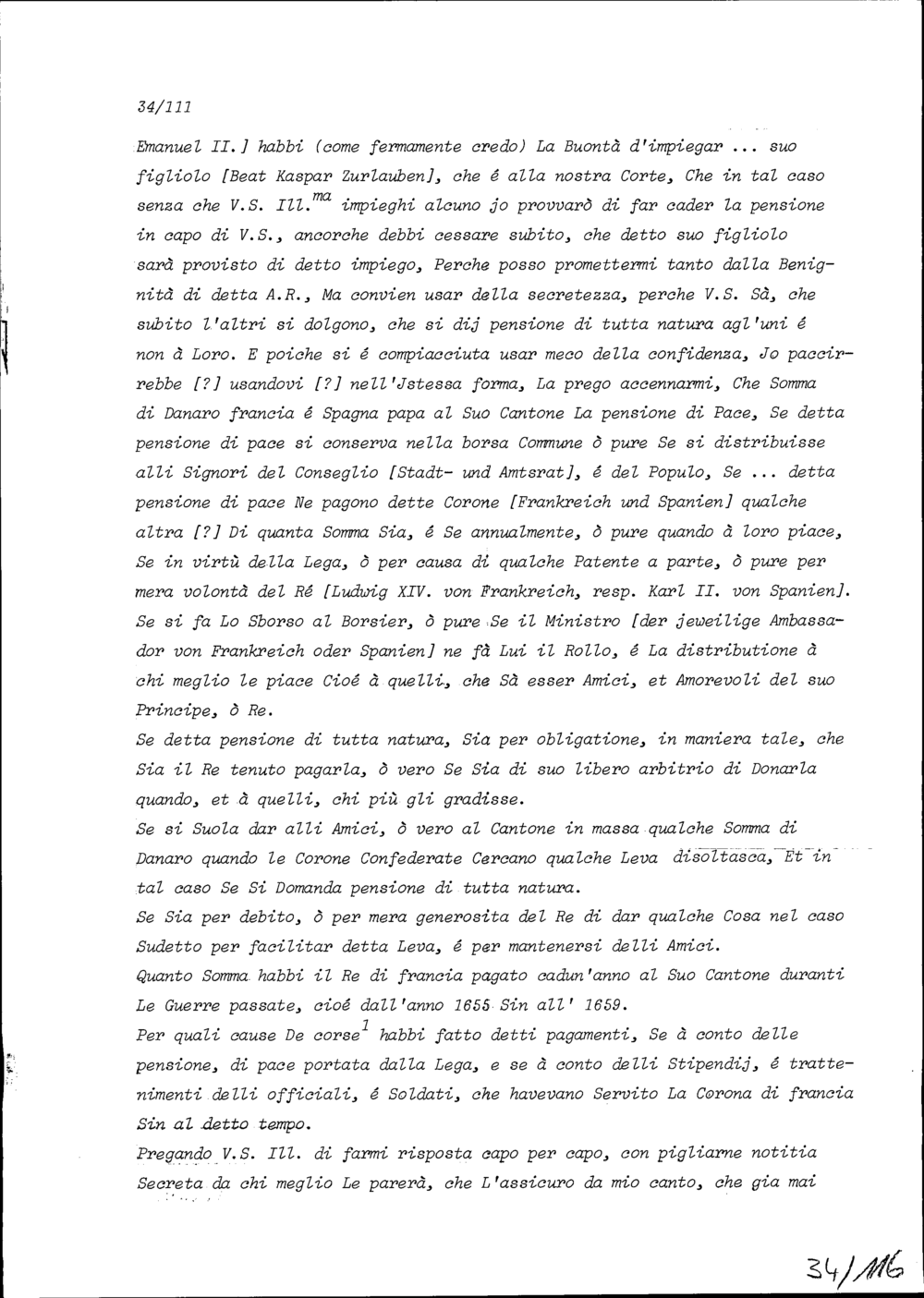 34/111

Emanuel II.] habbi (come fermamente credo) La Buontà d'impiegar ... suo figliolo [Beat Kaspar Zurlauben], che é alla nostra Corte, Che in tal caso senza che V.S. Ill.$^{ma}$ impieghi alcuno jo provvarò di far cader la pensione in capo di V.S., ancorche debbi cessare subito, che detto suo figliolo sarà provisto di detto impiego, Perche posso promettermi tanto dalla Benignità di detta A.R., Ma convien usar della secretezza, perche V.S. Sà, che subito l'altri si dolgono, che si dij pensione di tutta natura agl'uni é non à Loro. E poiche si é compiacciuta usar meco della confidenza, Jo paccirrebbe [?] usandovi [?] nell'Jstessa forma, La prego accennarmi, Che Somma di Danaro francia é Spagna papa al Suo Cantone La pensione di Pace, Se detta pensione di pace si conserva nella borsa Commune ò pure Se si distribuisse alli Signori del Conseglio [Stadt- und Amtsrat], é del Populo, Se ... detta pensione di pace Ne pagono dette Corone [Frankreich und Spanien] qualche altra [?] Di quanta Somma Sia, é Se annualmente, ò pure quando à loro piace, Se in virtù della Lega, ò per causa di qualche Patente a parte, ò pure per mera volontà del Ré [Ludwig XIV. von Frankreich, resp. Karl II. von Spanien]. Se si fa Lo Sborso al Borsier, ò pure Se il Ministro [der jeweilige Ambassador von Frankreich oder Spanien] ne fà Lui il Rollo, é La distributione à chi meglio le piace Cioé à quelli, che Sà esser Amici, et Amorevoli del suo Principe, ò Re.

Se detta pensione di tutta natura, Sia per obligatione, in maniera tale, che Sia il Re tenuto pagarla, ò vero Se Sia di suo libero arbitrio di Donarla quando, et à quelli, chi più gli gradisse.

Se si Suola dar alli Amici, ò vero al Cantone in massa qualche Somma di Danaro quando le Corone Confederate Cercano qualche Leva disoltasca, Et in tal caso Se Si Domanda pensione di tutta natura.

Se Sia per debito, ò per mera generosita del Re di dar qualche Cosa nel caso Sudetto per facilitar detta Leva, é per mantenersi delli Amici.

Quanto Somma habbi il Re di francia pagato cadun'anno al Suo Cantone duranti Le Guerre passate, cioé dall'anno 1655 Sin all' 1659.

Per quali cause De corse$^{1}$ habbi fatto detti pagamenti, Se à conto delle pensione, di pace portata dalla Lega, e se à conto delli Stipendij, é trattenimenti delli officiali, é Soldati, che havevano Servito La Corona di francia Sin al detto tempo.

Pregando V.S. Ill. di farmi risposta capo per capo, con pigliarne notitia Secreta da chi meglio Le parerà, che L'assicuro da mio canto, che gia mai

34/116